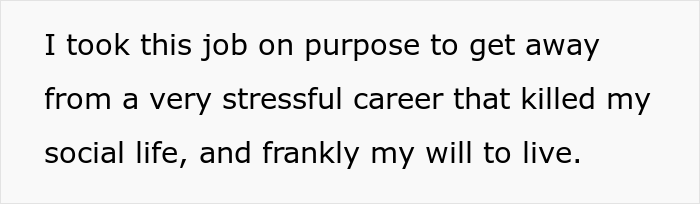 I took this job on purpose to get away from a very stressful career that killed my social life, and frankly my will to live.